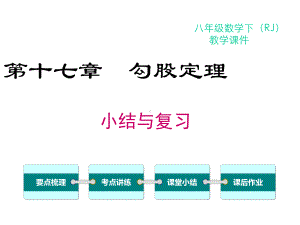 八年级数学下（RJ）
教学课件

第十七章　勾股定理

小结与复习

要点梳理

考点讲练

课堂小结

课后作业